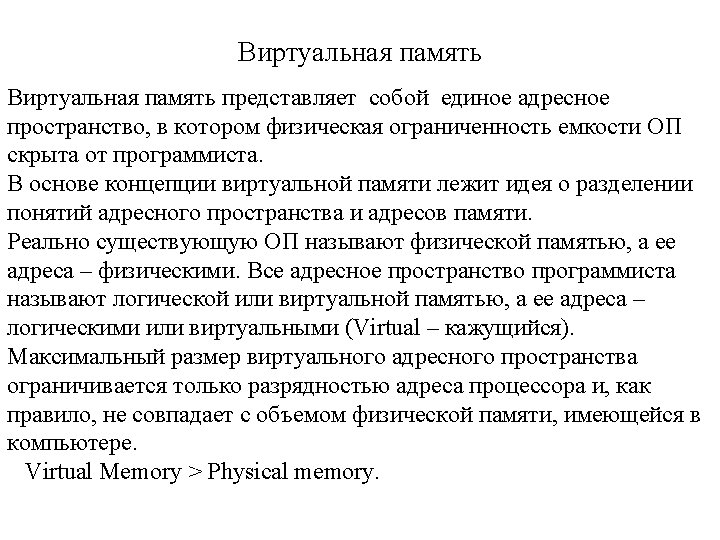 Виртуальная память

Виртуальная память представляет собой единое адресное пространство, в котором физическая ограниченность емкости ОП скрыта от программиста.
В основе концепции виртуальной памяти лежит идея о разделении понятий адресного пространства и адресов памяти.
Реально существующую ОП называют физической памятью, а ее адреса – физическими. Все адресное пространство программиста называют логической или виртуальной памятью, а ее адреса – логическими или виртуальными (Virtual – кажущийся).
Максимальный размер виртуального адресного пространства ограничивается только разрядностью адреса процессора и, как правило, не совпадает с объемом физической памяти, имеющейся в компьютере.
Virtual Memory > Physical memory.